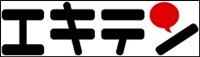 エキテン